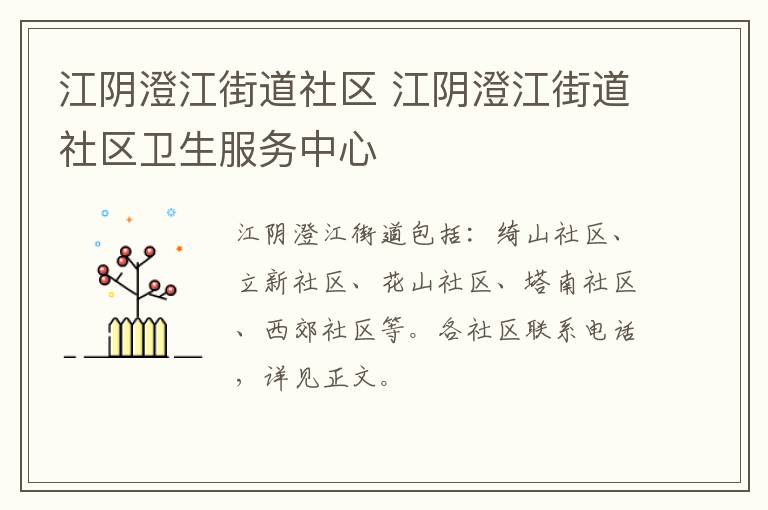 江阴澄江街道社区 江阴澄江街道社区卫生服务中心

江阴澄江街道包括：绮山社区、立新社区、花山社区、塔南社区、西郊社区等。各社区联系电话，详见正文。